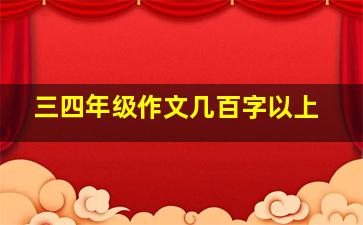 三四年级作文几百字以上